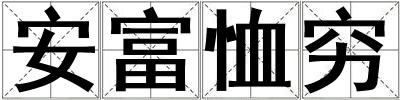 安富恤穷